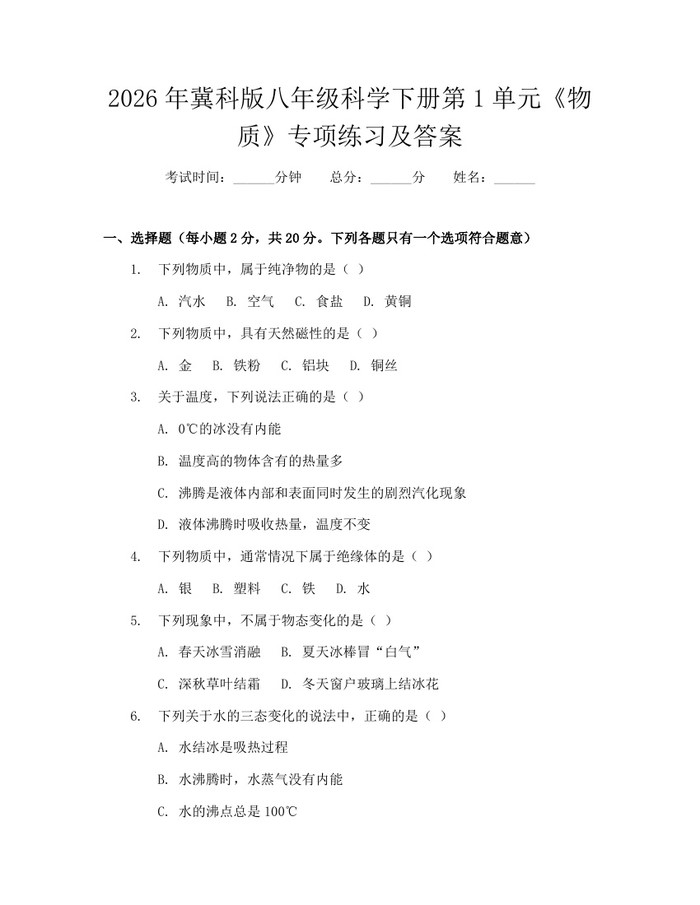 2026年冀科版八年级科学下册第1单元《物质》专项练习及答案

考试时间：______分钟　　总分：______分　　姓名：______

一、选择题（每小题2分，共20分。下列各题只有一个选项符合题意）

1. 下列物质中，属于纯净物的是（ ）

A. 汽水　B. 空气　C. 食盐　D. 黄铜

2. 下列物质中，具有天然磁性的是（ ）

A. 金　B. 铁粉　C. 铝块　D. 铜丝

3. 关于温度，下列说法正确的是（ ）

A. 0℃的冰没有内能

B. 温度高的物体含有的热量多

C. 沸腾是液体内部和表面同时发生的剧烈汽化现象

D. 液体沸腾时吸收热量，温度不变

4. 下列物质中，通常情况下属于绝缘体的是（ ）

A. 银　B. 塑料　C. 铁　D. 水

5. 下列现象中，不属于物态变化的是（ ）

A. 春天冰雪消融　B. 夏天冰棒冒“白气”

C. 深秋草叶结霜　D. 冬天窗户玻璃上结冰花

6. 下列关于水的三态变化的说法中，正确的是（ ）

A. 水结冰是吸热过程

B. 水沸腾时，水蒸气没有内能

C. 水的沸点总是100℃